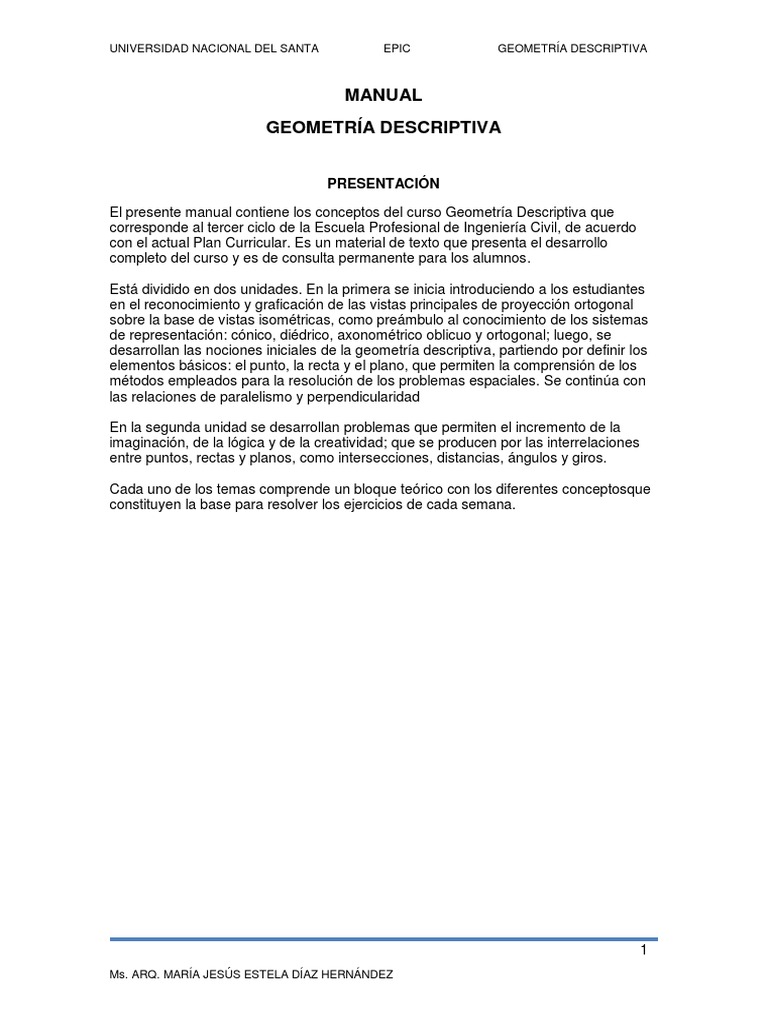 UNIVERSIDAD NACIONAL DEL SANTA EPIC GEOMETRÍA DESCRIPTIVA

MANUAL

GEOMETRÍA DESCRIPTIVA

PRESENTACIÓN

El presente manual contiene los conceptos del curso Geometría Descriptiva que corresponde al tercer ciclo de la Escuela Profesional de Ingeniería Civil, de acuerdo con el actual Plan Curricular. Es un material de texto que presenta el desarrollo completo del curso y es de consulta permanente para los alumnos.

Está dividido en dos unidades. En la primera se inicia introduciendo a los estudiantes en el reconocimiento y graficación de las vistas principales de proyección ortogonal sobre la base de vistas isométricas, como preámbulo al conocimiento de los sistemas de representación: cónico, diédrico, axonométrico oblicuo y ortogonal; luego, se desarrollan las nociones iniciales de la geometría descriptiva, partiendo por definir los elementos básicos: el punto, la recta y el plano, que permiten la comprensión de los métodos empleados para la resolución de los problemas espaciales. Se continúa con las relaciones de paralelismo y perpendicularidad

En la segunda unidad se desarrollan problemas que permiten el incremento de la imaginación, de la lógica y de la creatividad; que se producen por las interrelaciones entre puntos, rectas y planos, como intersecciones, distancias, ángulos y giros.

Cada uno de los temas comprende un bloque teórico con los diferentes conceptosque constituyen la base para resolver los ejercicios de cada semana.

1

Ms. ARQ. MARÍA JESÚS ESTELA DÍAZ HERNÁNDEZ